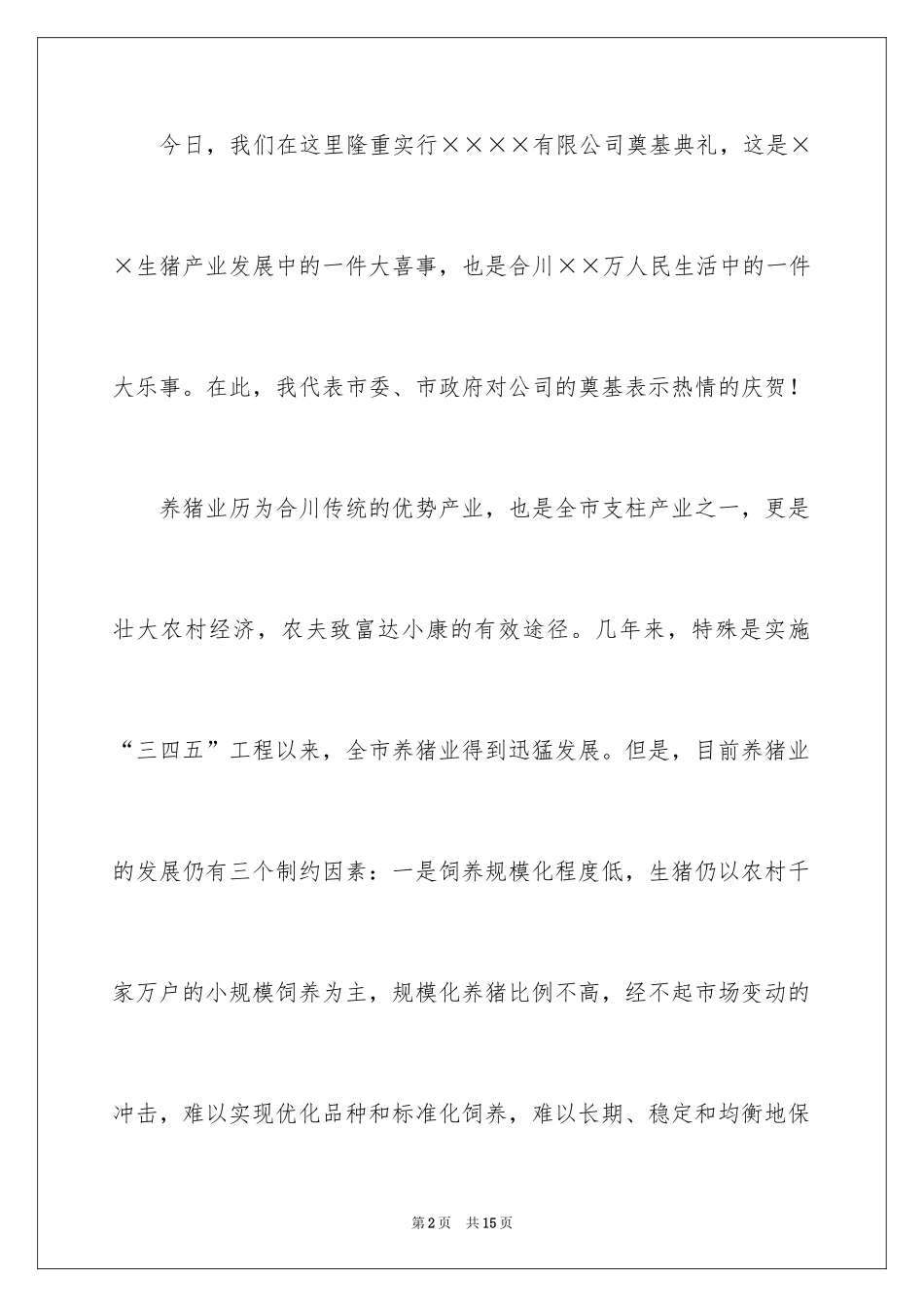 今日，我们在这里隆重实行××××有限公司奠基典礼，这是××生猪产业发展中的一件大喜事，也是合川××万人民生活中的一件大乐事。在此，我代表市委、市政府对公司的奠基表示热情的庆贺！

养猪业历为合川传统的优势产业，也是全市支柱产业之一，更是壮大农村经济，农夫致富达小康的有效途径。几年来，特殊是实施“三四五”工程以来，全市养猪业得到迅猛发展。但是，目前养猪业的发展仍有三个制约因素：一是饲养规模化程度低，生猪仍以农村千家万户的小规模饲养为主，规模化养猪比例不高，经不起市场变动的冲击，难以实现优化品种和标准化饲养，难以长期、稳定和均衡地保

第2页 共15页